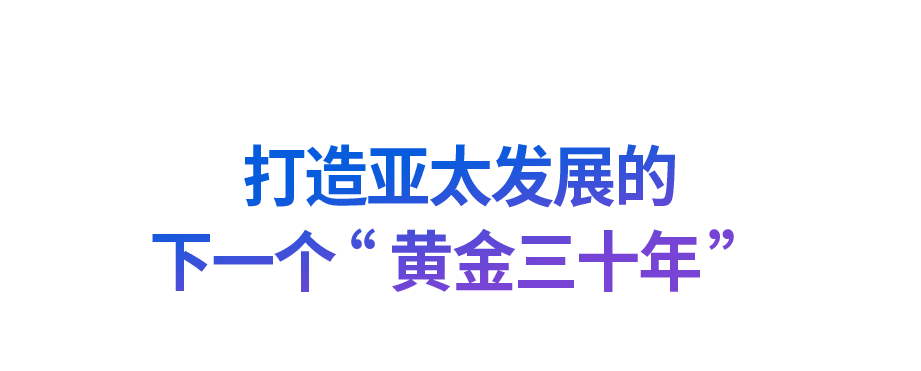 打造亚太发展的
下一个“黄金三十年”